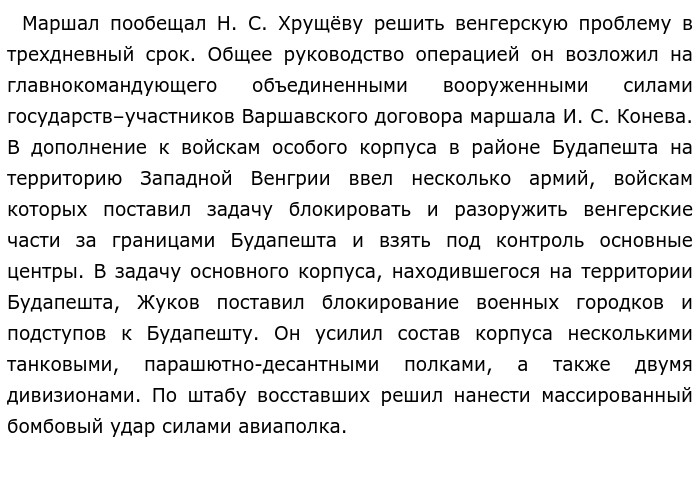 Маршал пообещал Н. С. Хрущёву решить венгерскую проблему в трехдневный срок. Общее руководство операцией он возложил на главнокомандующего объединенными вооруженными силами государств–участников Варшавского договора маршала И. С. Конева. В дополнение к войскам особого корпуса в районе Будапешта на территорию Западной Венгрии ввел несколько армий, войскам которых поставил задачу блокировать и разоружить венгерские части за границами Будапешта и взять под контроль основные центры. В задачу основного корпуса, находившегося на территории Будапешта, Жуков поставил блокирование военных городков и подступов к Будапешту. Он усилил состав корпуса несколькими танковыми, парашютно-десантными полками, а также двумя дивизионами. По штабу восставших решил нанести массированный бомбовый удар силами авиаполка.